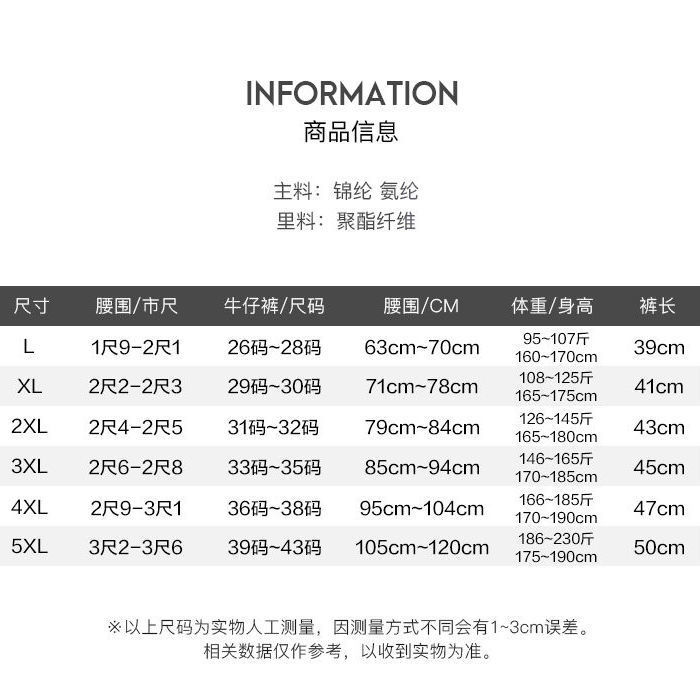 INFORMATION
商品信息

主料：锦纶 氨纶
里料：聚酯纤维

| 尺寸 | 腰围/市尺 | 牛仔裤/尺码 | 腰围/CM | 体重/身高 | 裤长 |
|---|---|---|---|---|---|
| L | 1尺9-2尺1 | 26码~28码 | 63cm~70cm | 95~107斤 160~170cm | 39cm |
| XL | 2尺2-2尺3 | 29码~30码 | 71cm~78cm | 108~125斤 165~175cm | 41cm |
| 2XL | 2尺4-2尺5 | 31码~32码 | 79cm~84cm | 126~145斤 165~180cm | 43cm |
| 3XL | 2尺6-2尺8 | 33码~35码 | 85cm~94cm | 146~165斤 170~185cm | 45cm |
| 4XL | 2尺9-3尺1 | 36码~38码 | 95cm~104cm | 166~185斤 170~190cm | 47cm |
| 5XL | 3尺2-3尺6 | 39码~43码 | 105cm~120cm | 186~230斤 175~190cm | 50cm |

※以上尺码为实物人工测量，因测量方式不同会有1~3cm误差。
相关数据仅作参考，以收到实物为准。